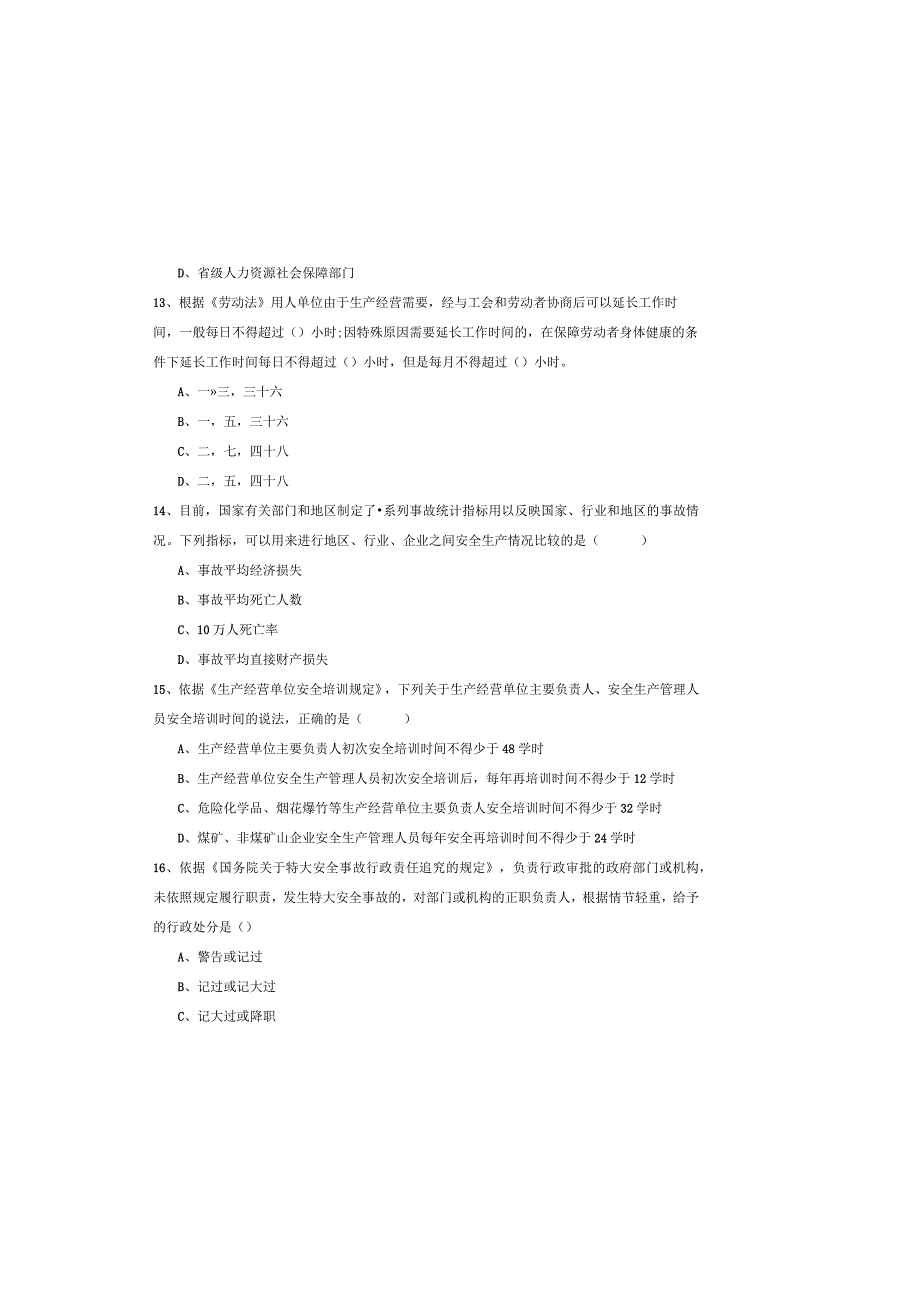 D、省级人力资源社会保障部门

13、根据《劳动法》用人单位由于生产经营需要，经与工会和劳动者协商后可以延长工作时间，一般每日不得超过（）小时;因特殊原因需要延长工作时间的，在保障劳动者身体健康的条件下延长工作时间每日不得超过（）小时，但是每月不得超过（）小时。

A、一»三，三十六

B、一，五，三十六

C、二，七，四十八

D、二，五，四十八

14、目前，国家有关部门和地区制定了•系列事故统计指标用以反映国家、行业和地区的事故情况。下列指标，可以用来进行地区、行业、企业之间安全生产情况比较的是（　　）

A、事故平均经济损失

B、事故平均死亡人数

C、10万人死亡率

D、事故平均直接财产损失

15、依据《生产经营单位安全培训规定》，下列关于生产经营单位主要负责人、安全生产管理人员安全培训时间的说法，正确的是（　　）

A、生产经营单位主要负责人初次安全培训时间不得少于48学时

B、生产经营单位安全生产管理人员初次安全培训后，每年再培训时间不得少于12学时

C、危险化学品、烟花爆竹等生产经营单位主要负责人安全培训时间不得少于32学时

D、煤矿、非煤矿山企业安全生产管理人员每年安全再培训时间不得少于24学时

16、依据《国务院关于特大安全事故行政责任追究的规定》，负责行政审批的政府部门或机构，未依照规定履行职责，发生特大安全事故的，对部门或机构的正职负责人，根据情节轻重，给予的行政处分是（）

A、警告或记过

B、记过或记大过

C、记大过或降职